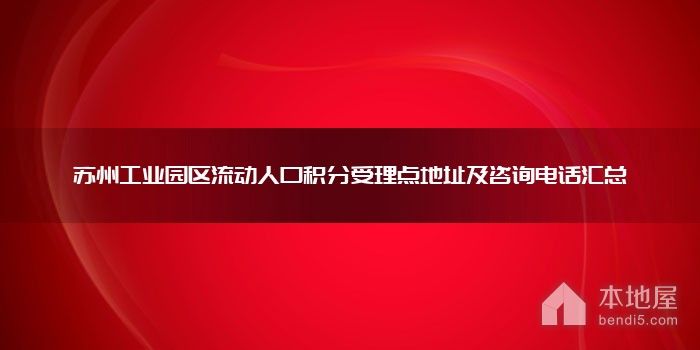 苏州工业园区流动人口积分受理点地址及咨询电话汇总

本地屋
bendi5.com